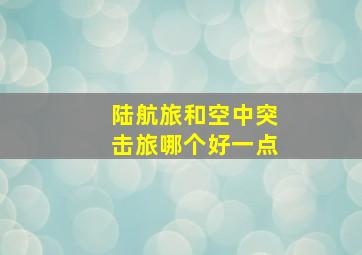 陆航旅和空中突击旅哪个好一点